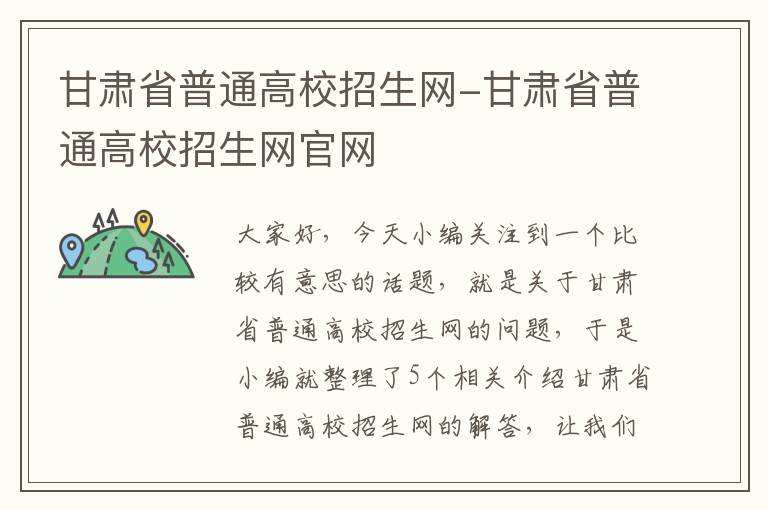 甘肃省普通高校招生网-甘肃省普通高校招生网官网

大家好，今天小编关注到一个比较有意思的话题，就是关于甘肃省普通高校招生网的问题，于是小编就整理了5个相关介绍甘肃省普通高校招生网的解答，让我们